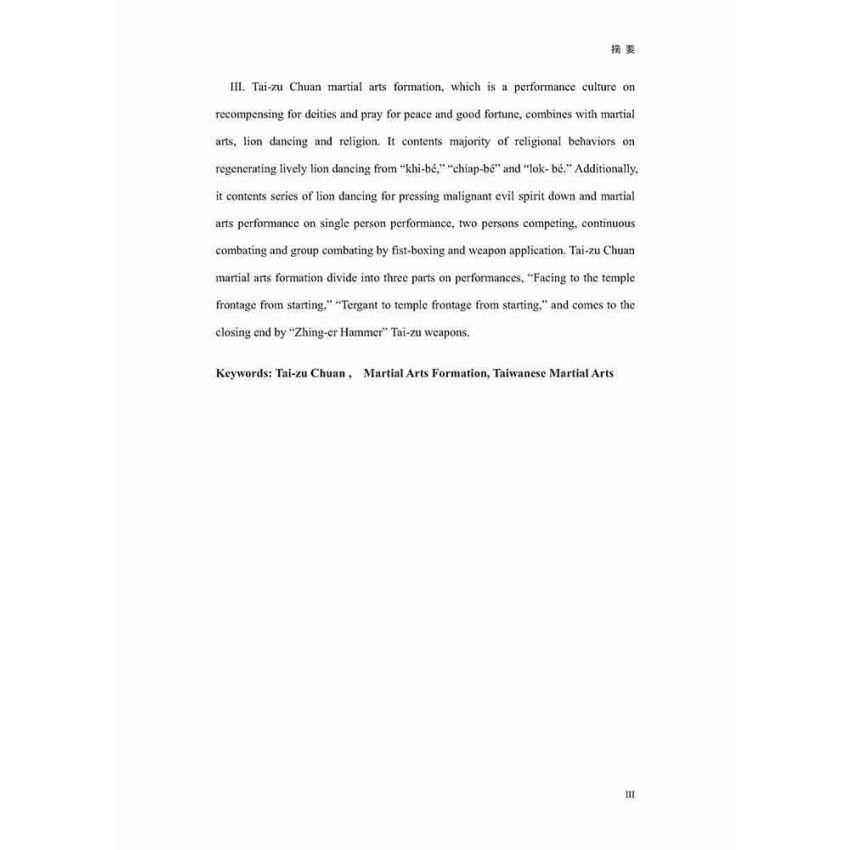 摘要

III. Tai-zu Chuan martial arts formation, which is a performance culture on recompensing for deities and pray for peace and good fortune, combines with martial arts, lion dancing and religion. It contents majority of religional behaviors on regenerating lively lion dancing from "khi-bé," "chiap-bé" and "lok- bé." Additionally, it contents series of lion dancing for pressing malignant evil spirit down and martial arts performance on single person performance, two persons competing, continuous combating and group combating by fist-boxing and weapon application. Tai-zu Chuan martial arts formation divide into three parts on performances, "Facing to the temple frontage from starting," "Tergant to temple frontage from starting," and comes to the closing end by "Zhing-er Hammer" Tai-zu weapons.

Keywords: Tai-zu Chuan , Martial Arts Formation, Taiwanese Martial Arts

III